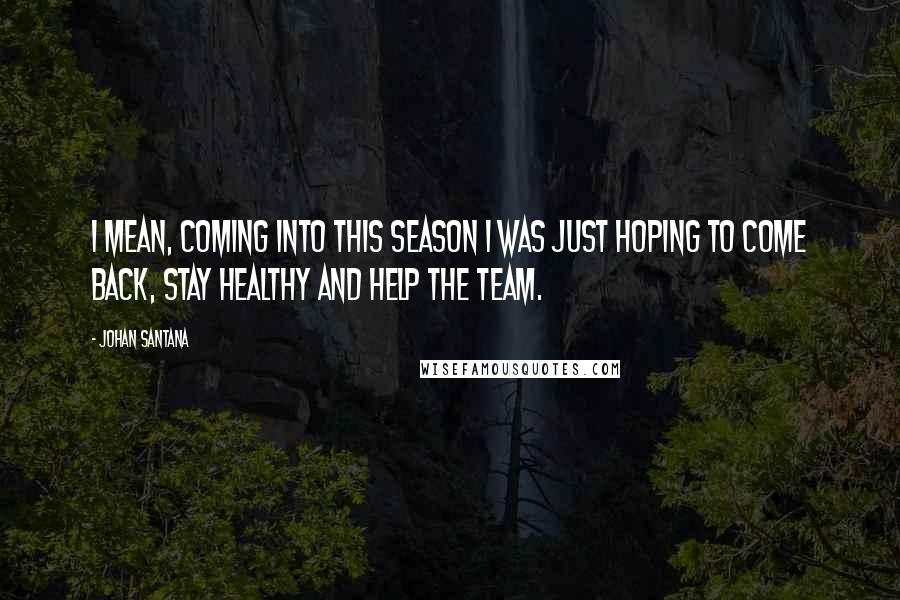 I MEAN, COMING INTO THIS SEASON I WAS JUST HOPING TO COME BACK, STAY HEALTHY AND HELP THE TEAM.

- JOHAN SANTANA

WISEFAMOUSQUOTES.COM